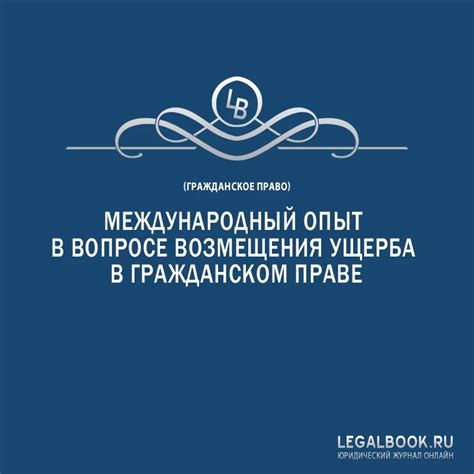 LB

(ГРАЖДАНСКОЕ ПРАВО)

МЕЖДУНАРОДНЫЙ ОПЫТ В ВОПРОСЕ ВОЗМЕЩЕНИЯ УЩЕРБА В ГРАЖДАНСКОМ ПРАВЕ

LEGALBOOK.RU
ЮРИДИЧЕСКИЙ ЖУРНАЛ ОНЛАЙН